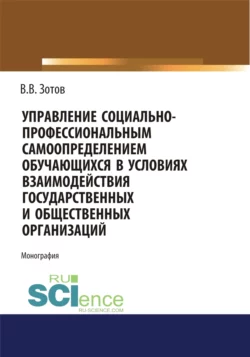 В.В. Зотов

УПРАВЛЕНИЕ СОЦИАЛЬНО-ПРОФЕССИОНАЛЬНЫМ САМООПРЕДЕЛЕНИЕМ ОБУЧАЮЩИХСЯ В УСЛОВИЯХ ВЗАИМОДЕЙСТВИЯ ГОСУДАРСТВЕННЫХ И ОБЩЕСТВЕННЫХ ОРГАНИЗАЦИЙ

Монография

RU SCIence
RU-SCIENCE.COM